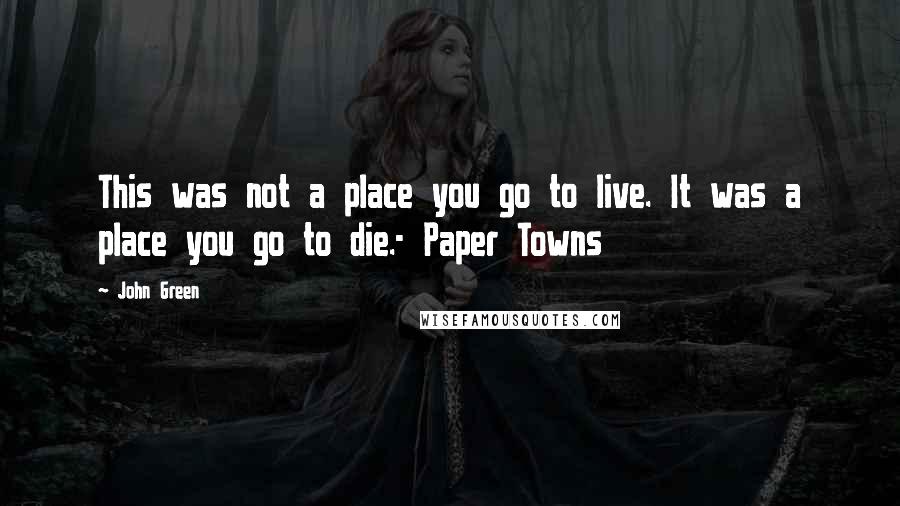 This was not a place you go to live. It was a place you go to die.- Paper Towns

— John Green

WISEFAMOUSQUOTES.COM